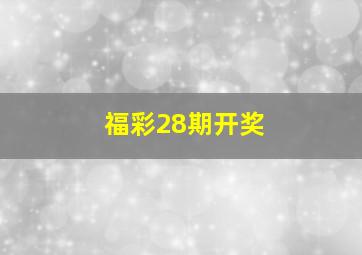 福彩28期开奖